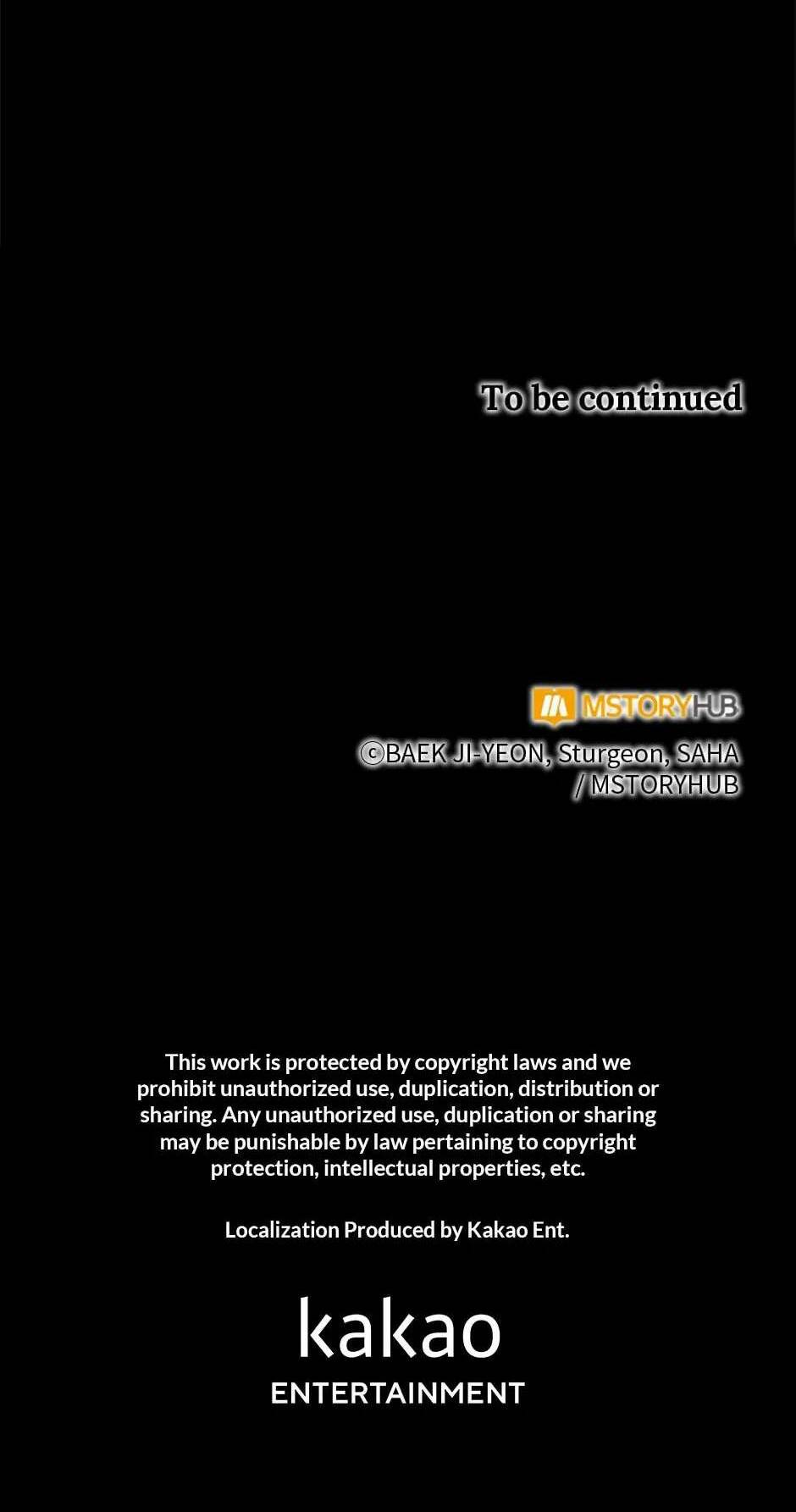 To be continued

MSTORYHUB

©BAEK JI-YEON, Sturgeon, SAHA
/ MSTORYHUB

This work is protected by copyright laws and we prohibit unauthorized use, duplication, distribution or sharing. Any unauthorized use, duplication or sharing may be punishable by law pertaining to copyright protection, intellectual properties, etc.

Localization Produced by Kakao Ent.

kakao
ENTERTAINMENT